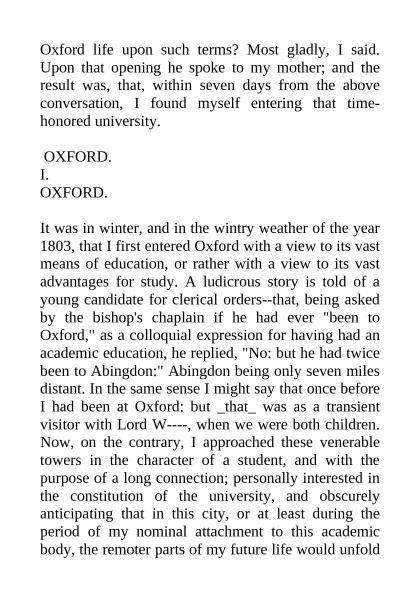 Oxford life upon such terms? Most gladly, I said. Upon that opening he spoke to my mother; and the result was, that, within seven days from the above conversation, I found myself entering that time-honored university.

OXFORD.
I.
OXFORD.

It was in winter, and in the wintry weather of the year 1803, that I first entered Oxford with a view to its vast means of education, or rather with a view to its vast advantages for study. A ludicrous story is told of a young candidate for clerical orders--that, being asked by the bishop's chaplain if he had ever "been to Oxford," as a colloquial expression for having had an academic education, he replied, "No: but he had twice been to Abingdon:" Abingdon being only seven miles distant. In the same sense I might say that once before I had been at Oxford: but _that_ was as a transient visitor with Lord W----, when we were both children. Now, on the contrary, I approached these venerable towers in the character of a student, and with the purpose of a long connection; personally interested in the constitution of the university, and obscurely anticipating that in this city, or at least during the period of my nominal attachment to this academic body, the remoter parts of my future life would unfold